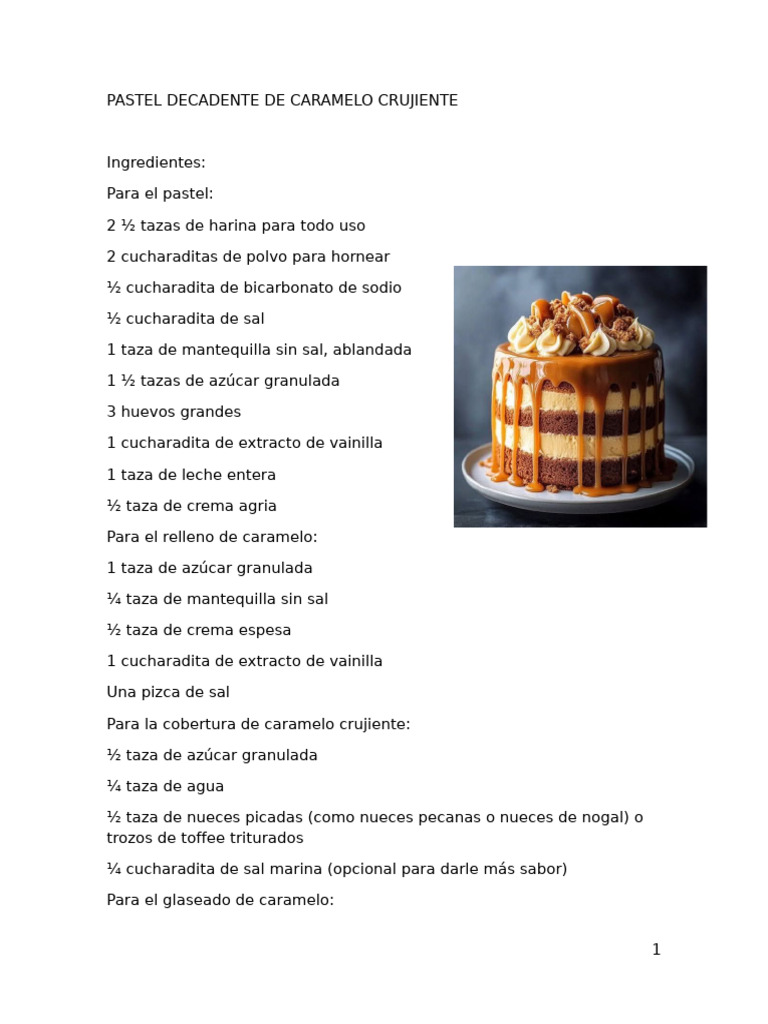 PASTEL DECADENTE DE CARAMELO CRUJIENTE

Ingredientes:

Para el pastel:

2 ½ tazas de harina para todo uso

2 cucharaditas de polvo para hornear

½ cucharadita de bicarbonato de sodio

½ cucharadita de sal

1 taza de mantequilla sin sal, ablandada

1 ½ tazas de azúcar granulada

3 huevos grandes

1 cucharadita de extracto de vainilla

1 taza de leche entera

½ taza de crema agria

Para el relleno de caramelo:

1 taza de azúcar granulada

¼ taza de mantequilla sin sal

½ taza de crema espesa

1 cucharadita de extracto de vainilla

Una pizca de sal

Para la cobertura de caramelo crujiente:

½ taza de azúcar granulada

¼ taza de agua

½ taza de nueces picadas (como nueces pecanas o nueces de nogal) o trozos de toffee triturados

¼ cucharadita de sal marina (opcional para darle más sabor)

Para el glaseado de caramelo:

1